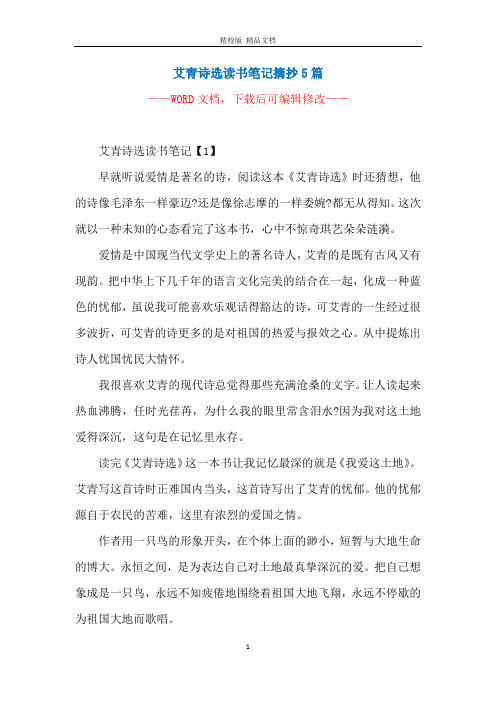 精校版 精品文档

艾青诗选读书笔记摘抄5篇

——WORD文档，下载后可编辑修改——

艾青诗选读书笔记【1】

早就听说爱情是著名的诗，阅读这本《艾青诗选》时还猜想，他的诗像毛泽东一样豪迈?还是像徐志摩的一样委婉?都无从得知。这次就以一种未知的心态看完了这本书，心中不惊奇琪艺朵朵涟漪。

爱情是中国现当代文学史上的著名诗人，艾青的是既有古风又有现韵。把中华上下几千年的语言文化完美的结合在一起，化成一种蓝色的忧郁，虽说我可能喜欢乐观话得豁达的诗，可艾青的一生经过很多波折，可艾青的诗更多的是对祖国的热爱与报效之心。从中提炼出诗人忧国忧民大情怀。

我很喜欢艾青的现代诗总觉得那些充满沧桑的文字。让人读起来热血沸腾，任时光荏苒，为什么我的眼里常含泪水?因为我对这土地爱得深沉，这句是在记忆里永存。

读完《艾青诗选》这一本书让我记忆最深的就是《我爱这土地》。艾青写这首诗时正难国内当头，这首诗写出了艾青的忧郁。他的忧郁源自于农民的苦难，这里有浓烈的爱国之情。

作者用一只鸟的形象开头，在个体上面的渺小，短暂与大地生命的博大。永恒之间，是为表达自己对土地最真挚深沉的爱。把自己想象成是一只鸟，永远不知疲倦地围绕着祖国大地飞翔，永远不停歇的为祖国大地而歌唱。

1